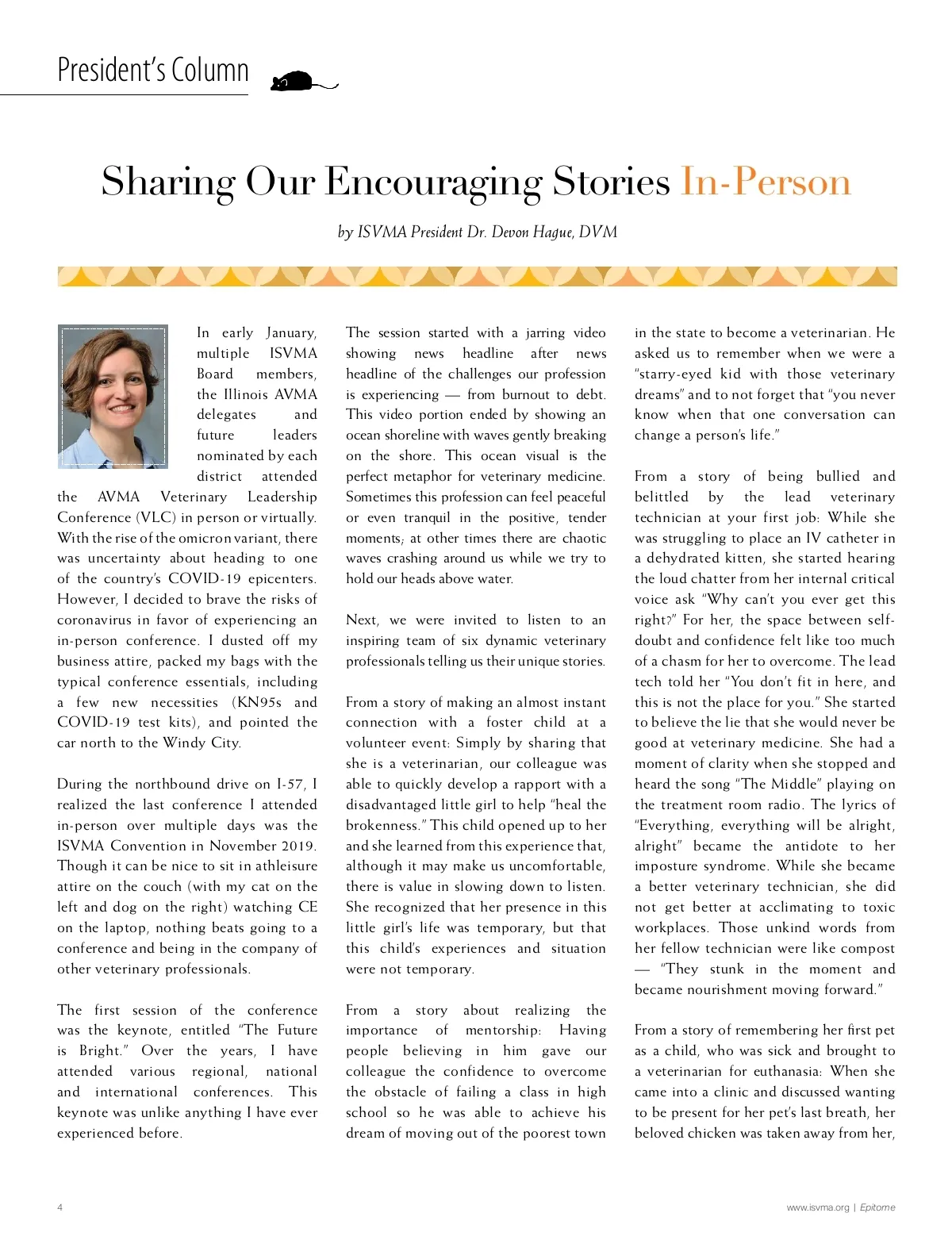 President's Column

Sharing Our Encouraging Stories In-Person

by ISVMA President Dr. Devon Hague, DVM

In early January, multiple ISVMA Board members, the Illinois AVMA delegates and future leaders nominated by each district attended the AVMA Veterinary Leadership Conference (VLC) in person or virtually. With the rise of the omicron variant, there was uncertainty about heading to one of the country's COVID-19 epicenters. However, I decided to brave the risks of coronavirus in favor of experiencing an in-person conference. I dusted off my business attire, packed my bags with the typical conference essentials, including a few new necessities (KN95s and COVID-19 test kits), and pointed the car north to the Windy City.

During the northbound drive on I-57, I realized the last conference I attended in-person over multiple days was the ISVMA Convention in November 2019. Though it can be nice to sit in athleisure attire on the couch (with my cat on the left and dog on the right) watching CE on the laptop, nothing beats going to a conference and being in the company of other veterinary professionals.

The first session of the conference was the keynote, entitled "The Future is Bright." Over the years, I have attended various regional, national and international conferences. This keynote was unlike anything I have ever experienced before.

The session started with a jarring video showing news headline after news headline of the challenges our profession is experiencing — from burnout to debt. This video portion ended by showing an ocean shoreline with waves gently breaking on the shore. This ocean visual is the perfect metaphor for veterinary medicine. Sometimes this profession can feel peaceful or even tranquil in the positive, tender moments; at other times there are chaotic waves crashing around us while we try to hold our heads above water.

Next, we were invited to listen to an inspiring team of six dynamic veterinary professionals telling us their unique stories.

From a story of making an almost instant connection with a foster child at a volunteer event: Simply by sharing that she is a veterinarian, our colleague was able to quickly develop a rapport with a disadvantaged little girl to help "heal the brokenness." This child opened up to her and she learned from this experience that, although it may make us uncomfortable, there is value in slowing down to listen. She recognized that her presence in this little girl's life was temporary, but that this child's experiences and situation were not temporary.

From a story about realizing the importance of mentorship: Having people believing in him gave our colleague the confidence to overcome the obstacle of failing a class in high school so he was able to achieve his dream of moving out of the poorest town in the state to become a veterinarian. He asked us to remember when we were a "starry-eyed kid with those veterinary dreams" and to not forget that "you never know when that one conversation can change a person's life."

From a story of being bullied and belittled by the lead veterinary technician at your first job: While she was struggling to place an IV catheter in a dehydrated kitten, she started hearing the loud chatter from her internal critical voice ask "Why can't you ever get this right?" For her, the space between self-doubt and confidence felt like too much of a chasm for her to overcome. The lead tech told her "You don't fit in here, and this is not the place for you." She started to believe the lie that she would never be good at veterinary medicine. She had a moment of clarity when she stopped and heard the song "The Middle" playing on the treatment room radio. The lyrics of "Everything, everything will be alright, alright" became the antidote to her imposture syndrome. While she became a better veterinary technician, she did not get better at acclimating to toxic workplaces. Those unkind words from her fellow technician were like compost — "They stunk in the moment and became nourishment moving forward."

From a story of remembering her first pet as a child, who was sick and brought to a veterinarian for euthanasia: When she came into a clinic and discussed wanting to be present for her pet's last breath, her beloved chicken was taken away from her,

4

www.isvma.org | Epitome